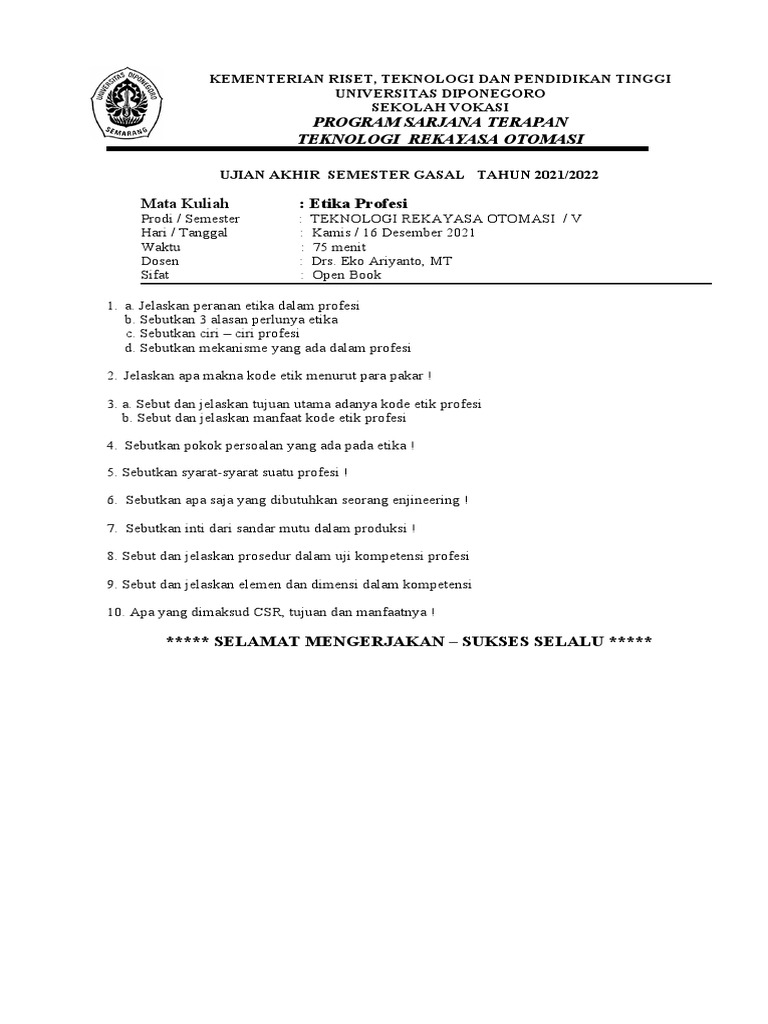 UNIVERSITAS DIPONEGORO
SEMARANG

KEMENTERIAN RISET, TEKNOLOGI DAN PENDIDIKAN TINGGI
UNIVERSITAS DIPONEGORO
SEKOLAH VOKASI
PROGRAM SARJANA TERAPAN
TEKNOLOGI REKAYASA OTOMASI

UJIAN AKHIR SEMESTER GASAL TAHUN 2021/2022

Mata Kuliah : Etika Profesi
Prodi / Semester : TEKNOLOGI REKAYASA OTOMASI / V
Hari / Tanggal : Kamis / 16 Desember 2021
Waktu : 75 menit
Dosen : Drs. Eko Ariyanto, MT
Sifat : Open Book

1. a. Jelaskan peranan etika dalam profesi
b. Sebutkan 3 alasan perlunya etika
c. Sebutkan ciri – ciri profesi
d. Sebutkan mekanisme yang ada dalam profesi

2. Jelaskan apa makna kode etik menurut para pakar !

3. a. Sebut dan jelaskan tujuan utama adanya kode etik profesi
b. Sebut dan jelaskan manfaat kode etik profesi

4. Sebutkan pokok persoalan yang ada pada etika !

5. Sebutkan syarat-syarat suatu profesi !

6. Sebutkan apa saja yang dibutuhkan seorang enjineering !

7. Sebutkan inti dari sandar mutu dalam produksi !

8. Sebut dan jelaskan prosedur dalam uji kompetensi profesi

9. Sebut dan jelaskan elemen dan dimensi dalam kompetensi

10. Apa yang dimaksud CSR, tujuan dan manfaatnya !

***** SELAMAT MENGERJAKAN – SUKSES SELALU *****